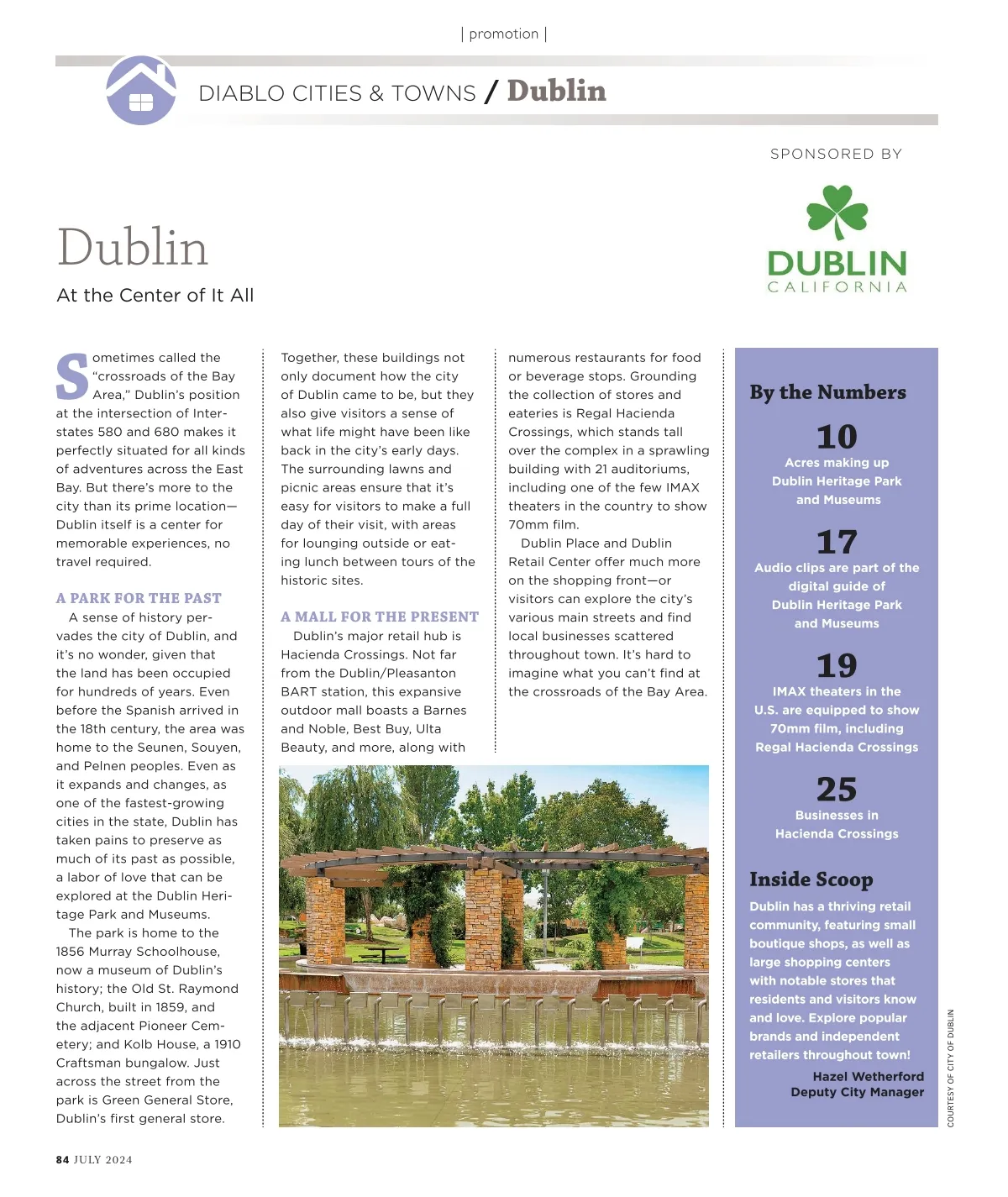 | promotion |

DIABLO CITIES & TOWNS / Dublin

SPONSORED BY

DUBLIN
CALIFORNIA

Dublin

At the Center of It All

Sometimes called the "crossroads of the Bay Area," Dublin's position at the intersection of Interstates 580 and 680 makes it perfectly situated for all kinds of adventures across the East Bay. But there's more to the city than its prime location—Dublin itself is a center for memorable experiences, no travel required.

A PARK FOR THE PAST

A sense of history pervades the city of Dublin, and it's no wonder, given that the land has been occupied for hundreds of years. Even before the Spanish arrived in the 18th century, the area was home to the Seunen, Souyen, and Pelnen peoples. Even as it expands and changes, as one of the fastest-growing cities in the state, Dublin has taken pains to preserve as much of its past as possible, a labor of love that can be explored at the Dublin Heritage Park and Museums.

The park is home to the 1856 Murray Schoolhouse, now a museum of Dublin's history; the Old St. Raymond Church, built in 1859, and the adjacent Pioneer Cemetery; and Kolb House, a 1910 Craftsman bungalow. Just across the street from the park is Green General Store, Dublin's first general store.

Together, these buildings not only document how the city of Dublin came to be, but they also give visitors a sense of what life might have been like back in the city's early days. The surrounding lawns and picnic areas ensure that it's easy for visitors to make a full day of their visit, with areas for lounging outside or eating lunch between tours of the historic sites.

A MALL FOR THE PRESENT

Dublin's major retail hub is Hacienda Crossings. Not far from the Dublin/Pleasanton BART station, this expansive outdoor mall boasts a Barnes and Noble, Best Buy, Ulta Beauty, and more, along with numerous restaurants for food or beverage stops. Grounding the collection of stores and eateries is Regal Hacienda Crossings, which stands tall over the complex in a sprawling building with 21 auditoriums, including one of the few IMAX theaters in the country to show 70mm film.

Dublin Place and Dublin Retail Center offer much more on the shopping front—or visitors can explore the city's various main streets and find local businesses scattered throughout town. It's hard to imagine what you can't find at the crossroads of the Bay Area.

By the Numbers

10
Acres making up Dublin Heritage Park and Museums

17
Audio clips are part of the digital guide of Dublin Heritage Park and Museums

19
IMAX theaters in the U.S. are equipped to show 70mm film, including Regal Hacienda Crossings

25
Businesses in Hacienda Crossings

Inside Scoop

Dublin has a thriving retail community, featuring small boutique shops, as well as large shopping centers with notable stores that residents and visitors know and love. Explore popular brands and independent retailers throughout town!

Hazel Wetherford
Deputy City Manager

COURTESY OF CITY OF DUBLIN

84 JULY 2024